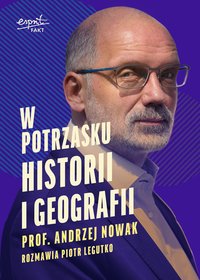 esprit
FAKT

W POTRZASKU HISTORII I GEOGRAFII

PROF. ANDRZEJ NOWAK
ROZMAWIA PIOTR LEGUTKO